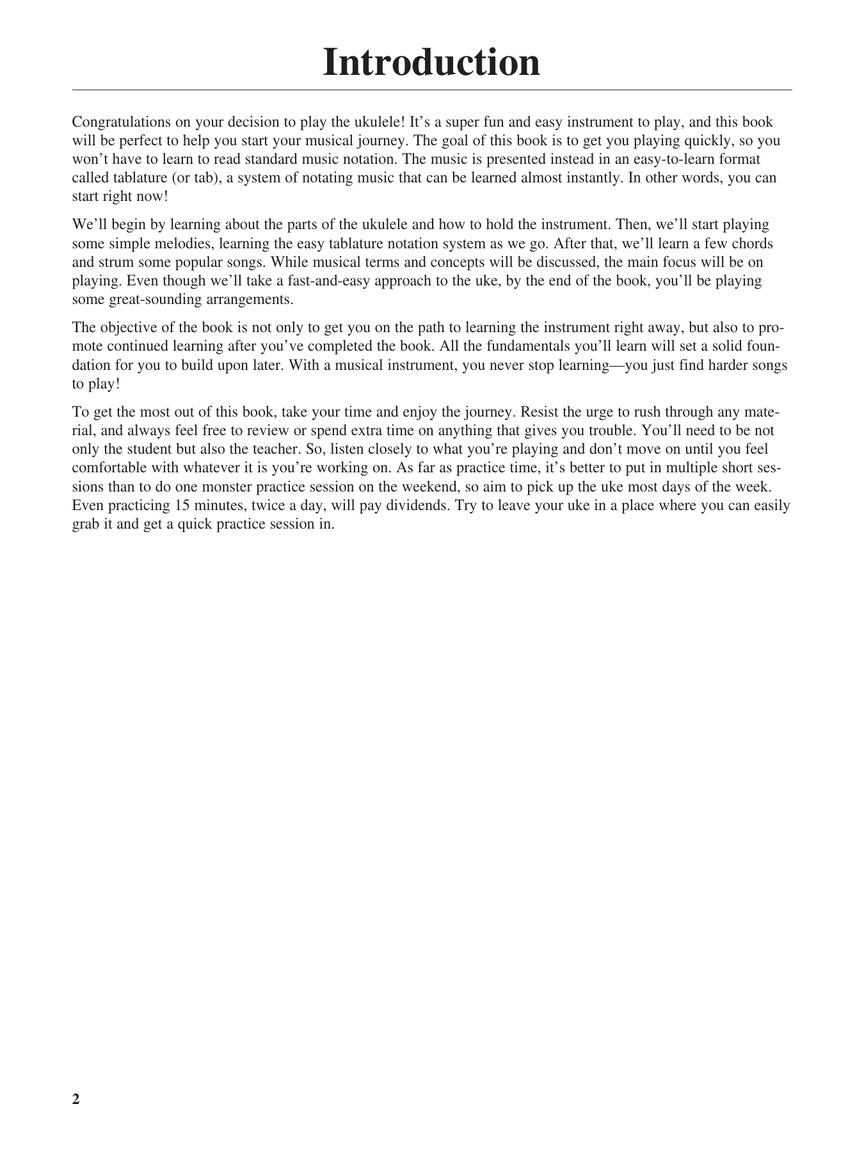 Introduction

Congratulations on your decision to play the ukulele! It's a super fun and easy instrument to play, and this book will be perfect to help you start your musical journey. The goal of this book is to get you playing quickly, so you won't have to learn to read standard music notation. The music is presented instead in an easy-to-learn format called tablature (or tab), a system of notating music that can be learned almost instantly. In other words, you can start right now!

We'll begin by learning about the parts of the ukulele and how to hold the instrument. Then, we'll start playing some simple melodies, learning the easy tablature notation system as we go. After that, we'll learn a few chords and strum some popular songs. While musical terms and concepts will be discussed, the main focus will be on playing. Even though we'll take a fast-and-easy approach to the uke, by the end of the book, you'll be playing some great-sounding arrangements.

The objective of the book is not only to get you on the path to learning the instrument right away, but also to promote continued learning after you've completed the book. All the fundamentals you'll learn will set a solid foundation for you to build upon later. With a musical instrument, you never stop learning—you just find harder songs to play!

To get the most out of this book, take your time and enjoy the journey. Resist the urge to rush through any material, and always feel free to review or spend extra time on anything that gives you trouble. You'll need to be not only the student but also the teacher. So, listen closely to what you're playing and don't move on until you feel comfortable with whatever it is you're working on. As far as practice time, it's better to put in multiple short sessions than to do one monster practice session on the weekend, so aim to pick up the uke most days of the week. Even practicing 15 minutes, twice a day, will pay dividends. Try to leave your uke in a place where you can easily grab it and get a quick practice session in.

2